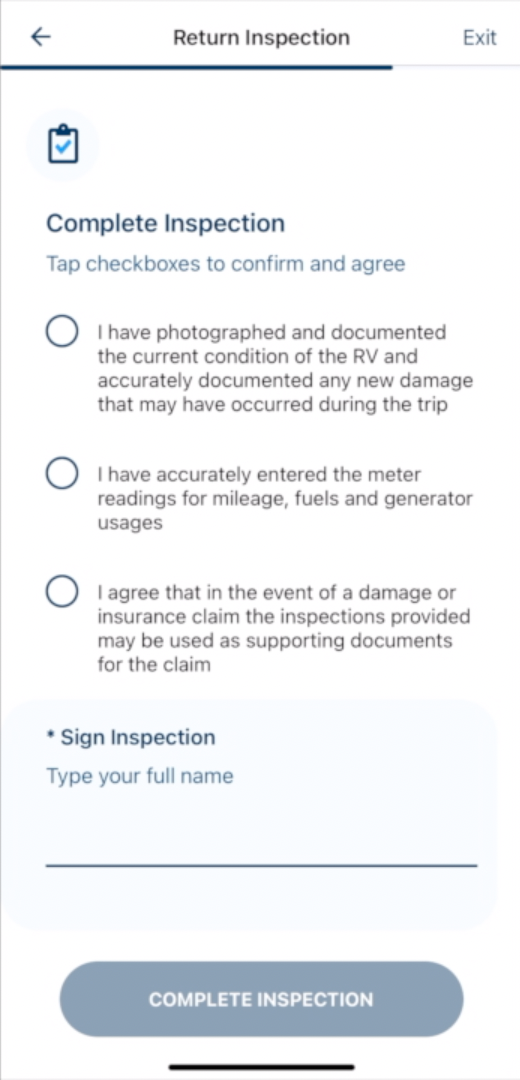 Return Inspection

Exit

Complete Inspection

Tap checkboxes to confirm and agree

I have photographed and documented the current condition of the RV and accurately documented any new damage that may have occurred during the trip

I have accurately entered the meter readings for mileage, fuels and generator usages

I agree that in the event of a damage or insurance claim the inspections provided may be used as supporting documents for the claim

* Sign Inspection

Type your full name

COMPLETE INSPECTION